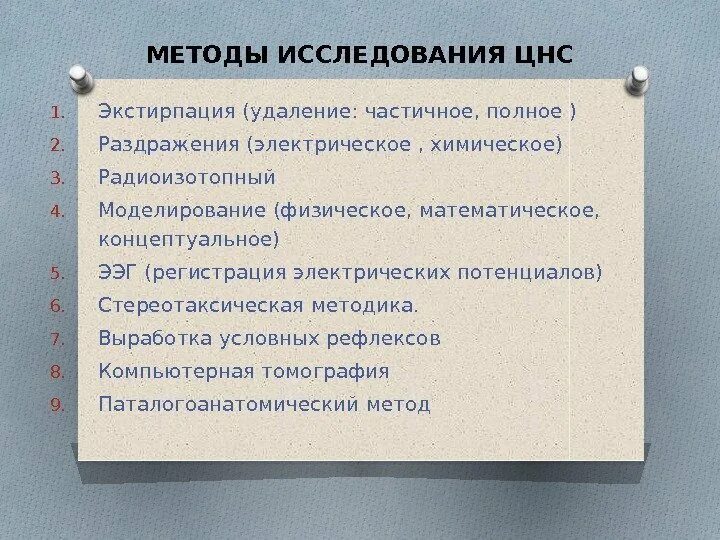 МЕТОДЫ ИССЛЕДОВАНИЯ ЦНС

1. Экстирпация (удаление: частичное, полное )
2. Раздражения (электрическое , химическое)
3. Радиоизотопный
4. Моделирование (физическое, математическое, концептуальное)
5. ЭЭГ (регистрация электрических потенциалов)
6. Стереотаксическая методика.
7. Выработка условных рефлексов
8. Компьютерная томография
9. Паталогоанатомический метод